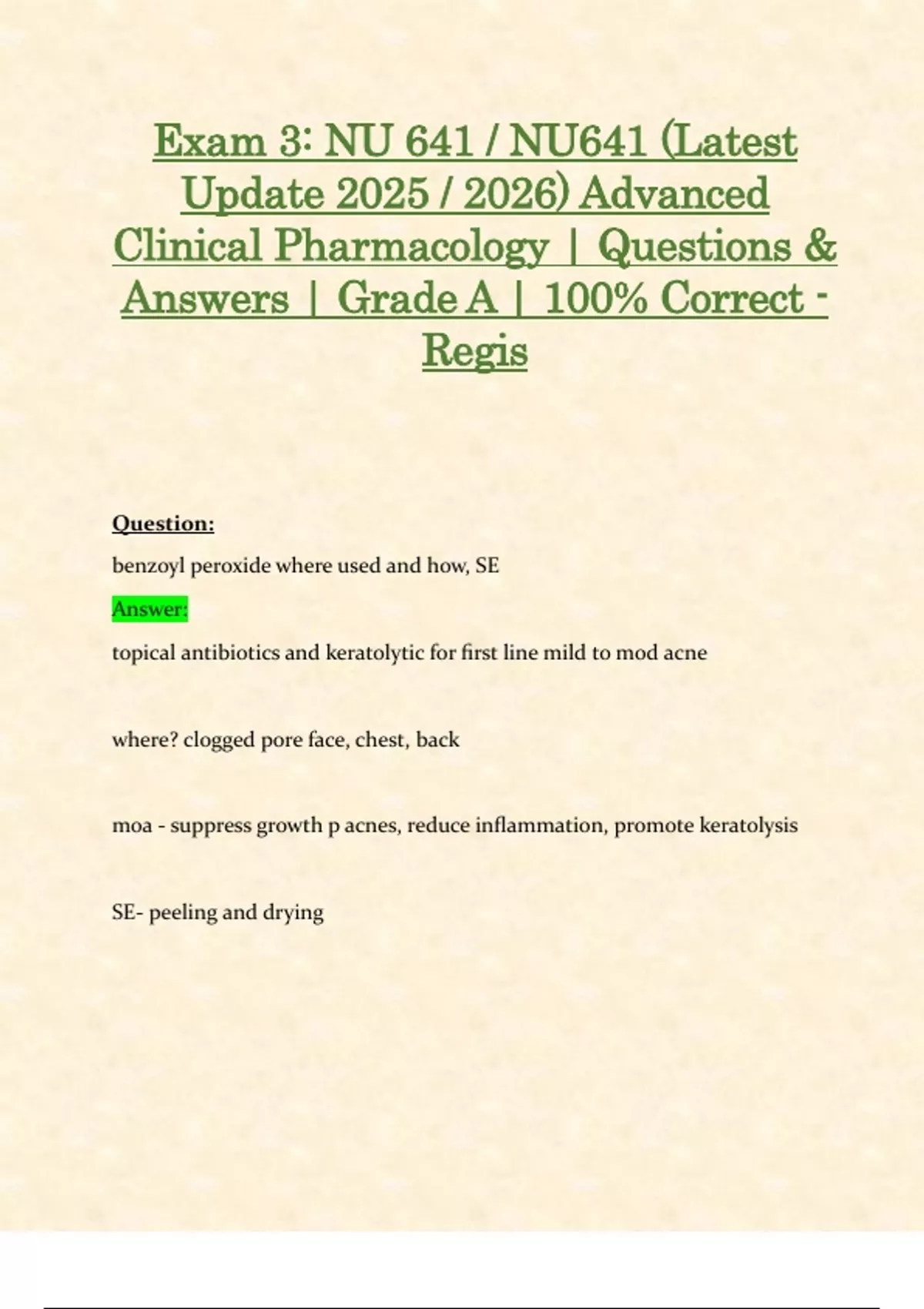 Exam 3: NU 641 / NU641 (Latest Update 2025 / 2026) Advanced Clinical Pharmacology | Questions & Answers | Grade A | 100% Correct - Regis

Question:

benzoyl peroxide where used and how, SE

Answer:

topical antibiotics and keratolytic for first line mild to mod acne

where? clogged pore face, chest, back

moa - suppress growth p acnes, reduce inflammation, promote keratolysis

SE- peeling and drying